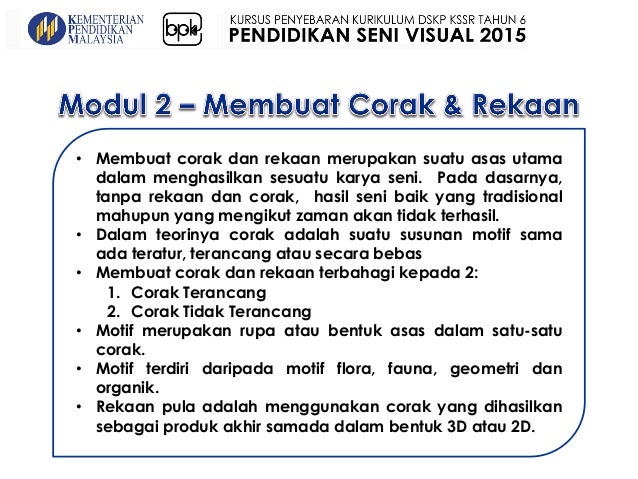 KEMENTERIAN PENDIDIKAN MALAYSIA

bpk

KURSUS PENYEBARAN KURIKULUM DSKP KSSR TAHUN 6
PENDIDIKAN SENI VISUAL 2015

Modul 2 – Membuat Corak & Rekaan

• Membuat corak dan rekaan merupakan suatu asas utama dalam menghasilkan sesuatu karya seni. Pada dasarnya, tanpa rekaan dan corak, hasil seni baik yang tradisional mahupun yang mengikut zaman akan tidak terhasil.
• Dalam teorinya corak adalah suatu susunan motif sama ada teratur, terancang atau secara bebas
• Membuat corak dan rekaan terbahagi kepada 2:
1. Corak Terancang
2. Corak Tidak Terancang
• Motif merupakan rupa atau bentuk asas dalam satu-satu corak.
• Motif terdiri daripada motif flora, fauna, geometri dan organik.
• Rekaan pula adalah menggunakan corak yang dihasilkan sebagai produk akhir samada dalam bentuk 3D atau 2D.